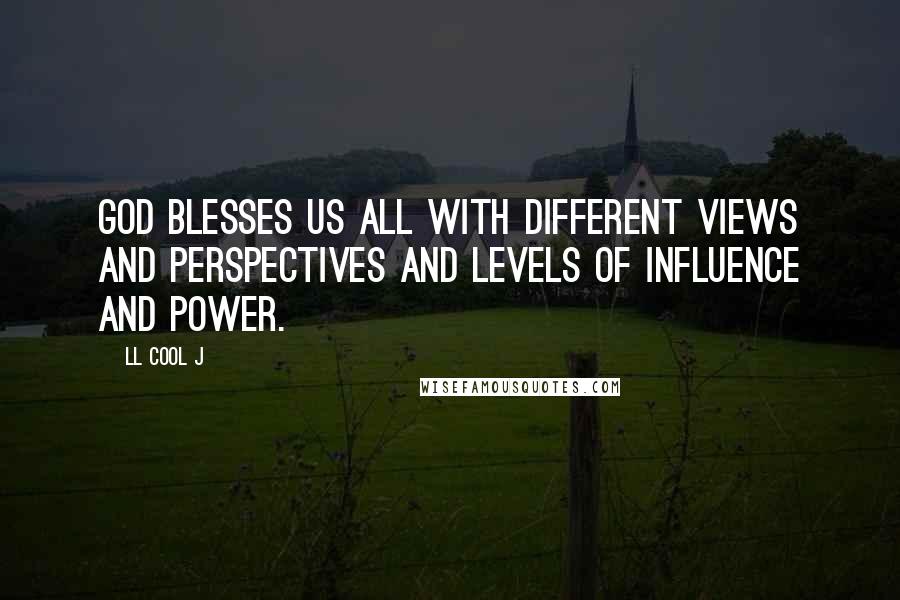 GOD BLESSES US ALL WITH DIFFERENT VIEWS AND PERSPECTIVES AND LEVELS OF INFLUENCE AND POWER.

LL COOL J

WISEFAMOUSQUOTES.COM